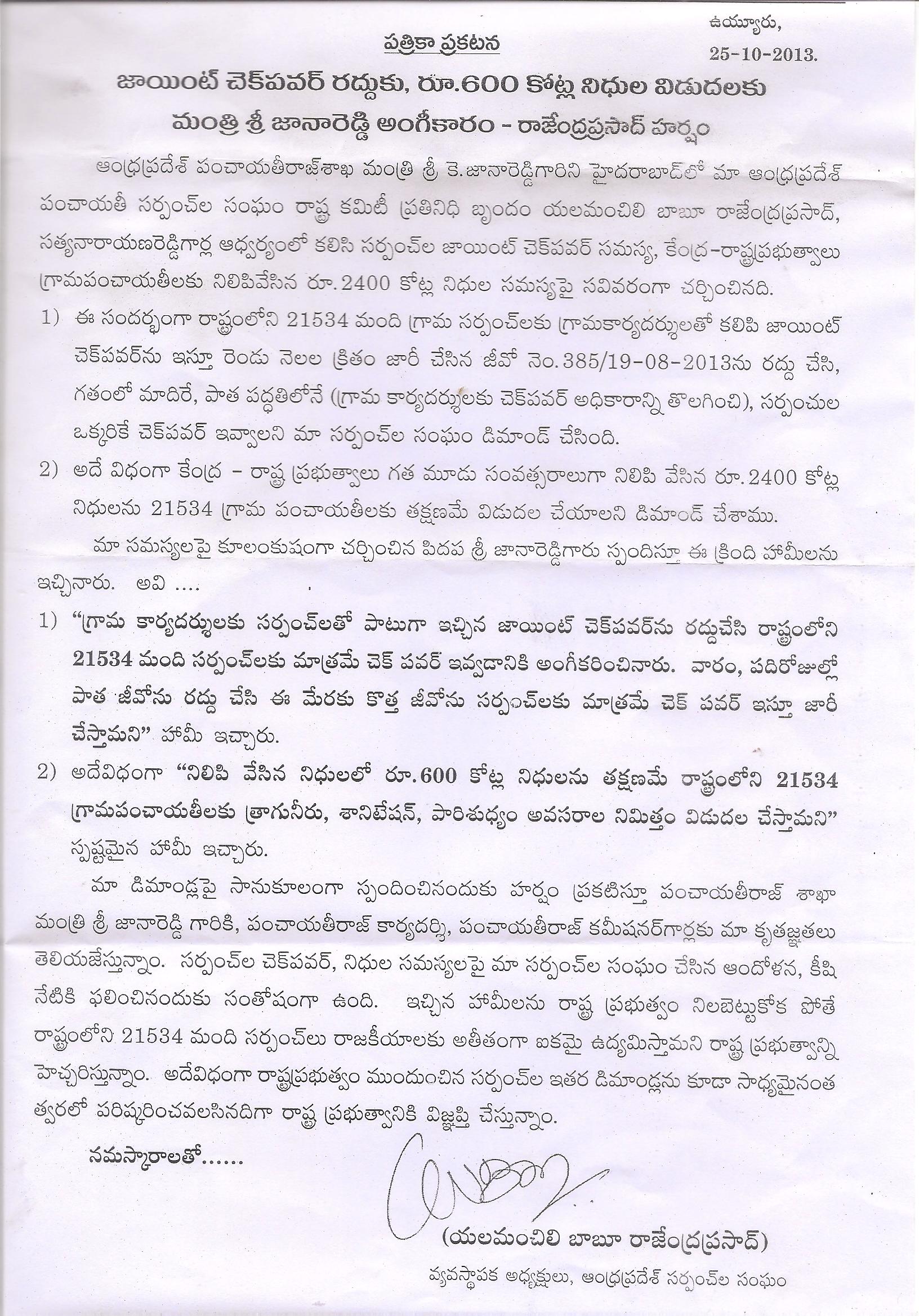 ఉయ్యూరు,
25-10-2013.

పత్రికా ప్రకటన

జాయింట్ చెక్‌పవర్ రద్దుకు, రూ.600 కోట్ల నిధుల విడుదలకు
మంత్రి శ్రీ జానారెడ్డి అంగీకారం - రాజేంద్రప్రసాద్ హర్షం

ఆంధ్రప్రదేశ్ పంచాయతీరాజ్‌శాఖ మంత్రి శ్రీ కె.జానారెడ్డిగారిని హైదరాబాద్‌లో మా ఆంధ్రప్రదేశ్ పంచాయతీ సర్పంచ్‌ల సంఘం రాష్ట్ర కమిటీ ప్రతినిధి బృందం యలమంచిలి బాబూ రాజేంద్రప్రసాద్, సత్యనారాయణరెడ్డిగార్ల ఆధ్వర్యంలో కలిసి సర్పంచ్‌ల జాయింట్ చెక్‌పవర్ సమస్య, కేంద్ర-రాష్ట్రప్రభుత్వాలు గ్రామపంచాయతీలకు నిలిపివేసిన రూ.2400 కోట్ల నిధుల సమస్యపై సవివరంగా చర్చించినది.

1) ఈ సందర్భంగా రాష్ట్రంలోని 21534 మంది గ్రామ సర్పంచ్‌లకు గ్రామకార్యదర్శులతో కలిపి జాయింట్ చెక్‌పవర్‌ను ఇస్తూ రెండు నెలల క్రితం జారీ చేసిన జీవో నెం.385/19-08-2013ను రద్దు చేసి, గతంలో మాదిరే, పాత పద్ధతిలోనే (గ్రామ కార్యదర్శులకు చెక్‌పవర్ అధికారాన్ని తొలగించి), సర్పంచుల ఒక్కరికే చెక్‌పవర్ ఇవ్వాలని మా సర్పంచ్‌ల సంఘం డిమాండ్ చేసింది.

2) అదే విధంగా కేంద్ర - రాష్ట్ర ప్రభుత్వాలు గత మూడు సంవత్సరాలుగా నిలిపి వేసిన రూ.2400 కోట్ల నిధులను 21534 గ్రామ పంచాయతీలకు తక్షణమే విడుదల చేయాలని డిమాండ్ చేశాము.

మా సమస్యలపై కూలంకుషంగా చర్చించిన పిదప శ్రీ జానారెడ్డిగారు స్పందిస్తూ ఈ క్రింది హామీలను ఇచ్చినారు. అవి ....

1) "గ్రామ కార్యదర్శులకు సర్పంచ్‌లతో పాటుగా ఇచ్చిన జాయింట్ చెక్‌పవర్‌ను రద్దుచేసి రాష్ట్రంలోని 21534 మంది సర్పంచ్‌లకు మాత్రమే చెక్ పవర్ ఇవ్వడానికి అంగీకరించినారు. వారం, పదిరోజుల్లో పాత జీవోను రద్దు చేసి ఈ మేరకు కొత్త జీవోను సర్పంచ్‌లకు మాత్రమే చెక్ పవర్ ఇస్తూ జారీ చేస్తామని" హామీ ఇచ్చారు.

2) అదేవిధంగా "నిలిపి వేసిన నిధులలో రూ.600 కోట్ల నిధులను తక్షణమే రాష్ట్రంలోని 21534 గ్రామపంచాయతీలకు త్రాగునీరు, శానిటేషన్, పారిశుధ్యం అవసరాల నిమిత్తం విడుదల చేస్తామని" స్పష్టమైన హామీ ఇచ్చారు.

మా డిమాండ్లపై సానుకూలంగా స్పందించినందుకు హర్షం ప్రకటిస్తూ పంచాయతీరాజ్ శాఖా మంత్రి శ్రీ జానారెడ్డి గారికి, పంచాయతీరాజ్ కార్యదర్శి, పంచాయతీరాజ్ కమీషనర్‌గార్లకు మా కృతజ్ఞతలు తెలియజేస్తున్నాం. సర్పంచ్‌ల చెక్‌పవర్, నిధుల సమస్యలపై మా సర్పంచ్‌ల సంఘం చేసిన ఆందోళన, కృషి నేటికి ఫలించినందుకు సంతోషంగా ఉంది. ఇచ్చిన హామీలను రాష్ట్ర ప్రభుత్వం నిలబెట్టుకోక పోతే రాష్ట్రంలోని 21534 మంది సర్పంచ్‌లు రాజకీయాలకు అతీతంగా ఐకమై ఉద్యమిస్తామని రాష్ట్ర ప్రభుత్వాన్ని హెచ్చరిస్తున్నాం. అదేవిధంగా రాష్ట్రప్రభుత్వం ముందుంచిన సర్పంచ్‌ల ఇతర డిమాండ్లను కూడా సాధ్యమైనంత త్వరలో పరిష్కరించవలసినదిగా రాష్ట్ర ప్రభుత్వానికి విజ్ఞప్తి చేస్తున్నాం.

నమస్కారాలతో......

(యలమంచిలి బాబూ రాజేంద్రప్రసాద్)
వ్యవస్థాపక అధ్యక్షులు, ఆంధ్రప్రదేశ్ సర్పంచ్‌ల సంఘం